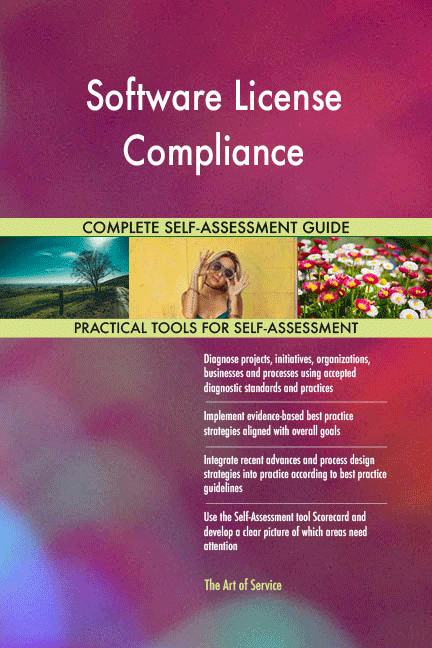 Software License Compliance

COMPLETE SELF-ASSESSMENT GUIDE

PRACTICAL TOOLS FOR SELF-ASSESSMENT

Diagnose projects, initiatives, organizations, businesses and processes using accepted diagnostic standards and practices

Implement evidence-based best practice strategies aligned with overall goals

Integrate recent advances and process design strategies into practice according to best practice guidelines

Use the Self-Assessment tool Scorecard and develop a clear picture of which areas need attention

The Art of Service